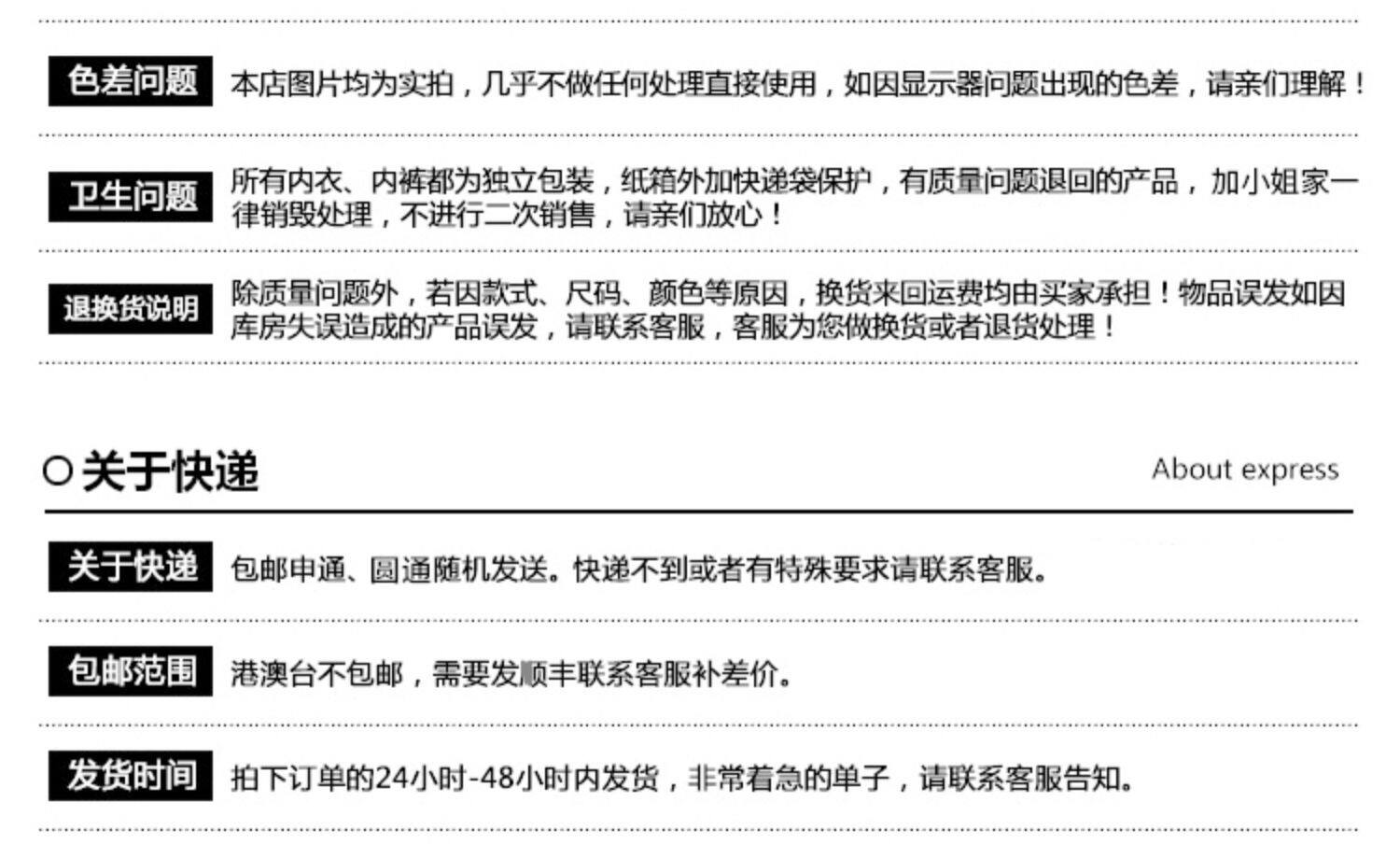 色差问题

本店图片均为实拍，几乎不做任何处理直接使用，如因显示器问题出现的色差，请亲们理解！

卫生问题

所有内衣、内裤都为独立包装，纸箱外加快递袋保护，有质量问题退回的产品，加小姐家一律销毁处理，不进行二次销售，请亲们放心！

退换货说明

除质量问题外，若因款式、尺码、颜色等原因，换货来回运费均由买家承担！物品误发如因库房失误造成的产品误发，请联系客服，客服为您做换货或者退货处理！

关于快递

About express

关于快递

包邮申通、圆通随机发送。快递不到或者有特殊要求请联系客服。

包邮范围

港澳台不包邮，需要发顺丰联系客服补差价。

发货时间

拍下订单的24小时-48小时内发货，非常着急的单子，请联系客服告知。